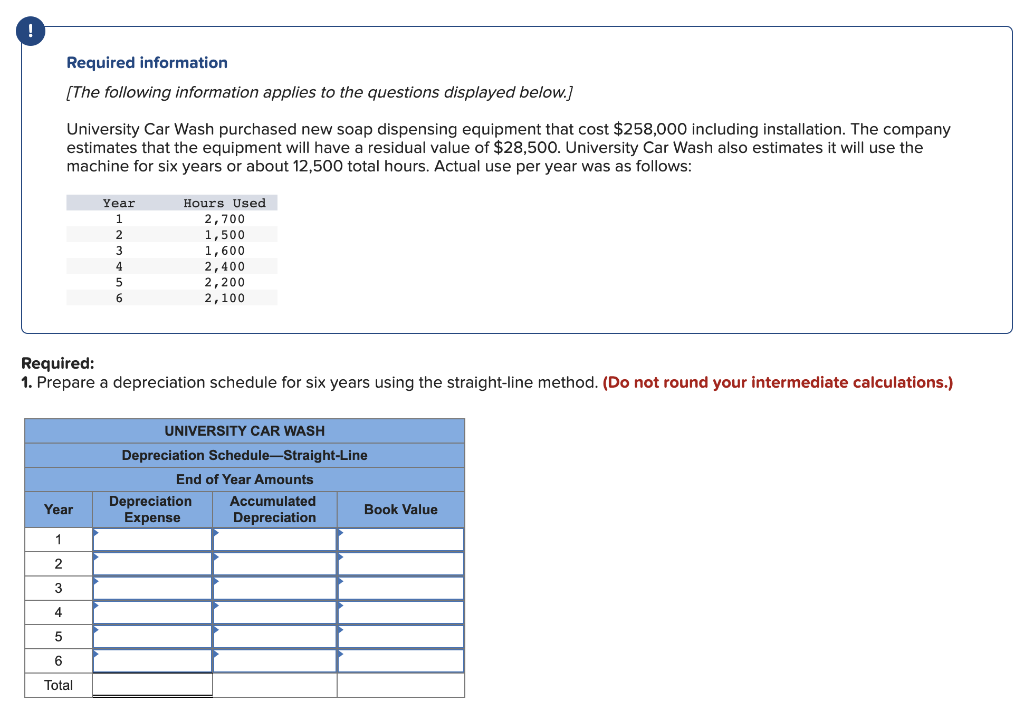 !

Required information

[The following information applies to the questions displayed below.]

University Car Wash purchased new soap dispensing equipment that cost $258,000 including installation. The company estimates that the equipment will have a residual value of $28,500. University Car Wash also estimates it will use the machine for six years or about 12,500 total hours. Actual use per year was as follows:

| Year | Hours Used |
|---|---|
| 1 | 2,700 |
| 2 | 1,500 |
| 3 | 1,600 |
| 4 | 2,400 |
| 5 | 2,200 |
| 6 | 2,100 |

Required:
1. Prepare a depreciation schedule for six years using the straight-line method. (Do not round your intermediate calculations.)

UNIVERSITY CAR WASH
Depreciation Schedule—Straight-Line
End of Year Amounts

| Year | Depreciation Expense | Accumulated Depreciation | Book Value |
|---|---|---|---|
| 1 | | | |
| 2 | | | |
| 3 | | | |
| 4 | | | |
| 5 | | | |
| 6 | | | |
| Total | | | |